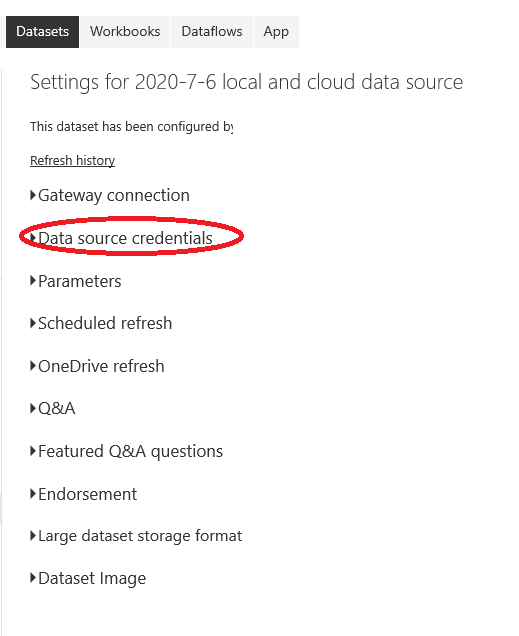 Datasets Workbooks Dataflows App

Settings for 2020-7-6 local and cloud data source

This dataset has been configured by

Refresh history

Gateway connection

Data source credentials

Parameters

Scheduled refresh

OneDrive refresh

Q&A

Featured Q&A questions

Endorsement

Large dataset storage format

Dataset Image